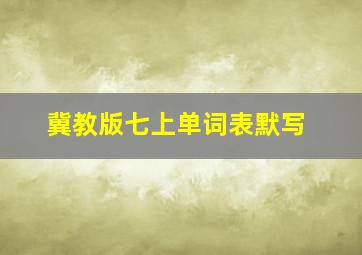 冀教版七上单词表默写